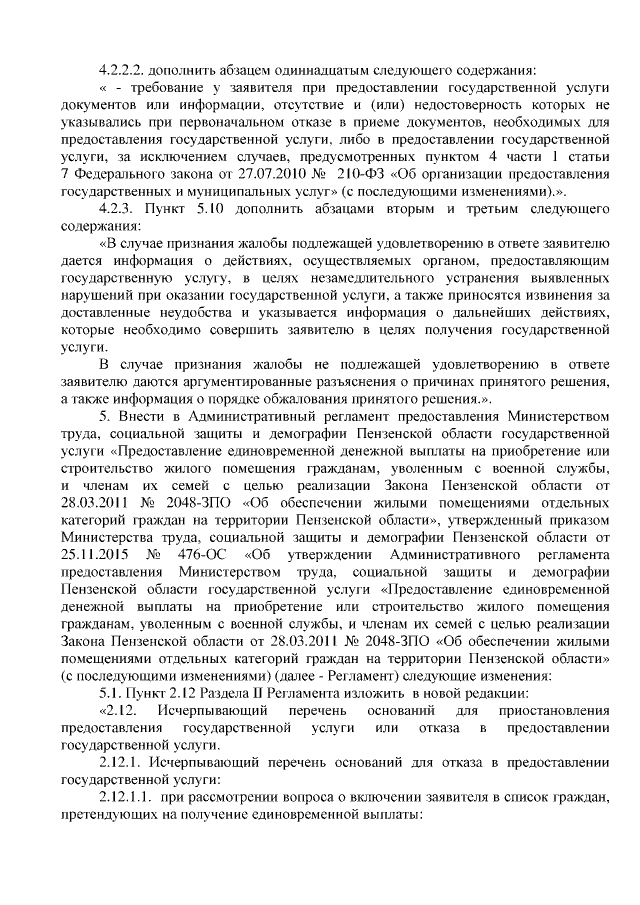 4.2.2.2. дополнить абзацем одиннадцатым следующего содержания:

« - требование у заявителя при предоставлении государственной услуги документов или информации, отсутствие и (или) недостоверность которых не указывались при первоначальном отказе в приеме документов, необходимых для предоставления государственной услуги, либо в предоставлении государственной услуги, за исключением случаев, предусмотренных пунктом 4 части 1 статьи 7 Федерального закона от 27.07.2010 № 210-ФЗ «Об организации предоставления государственных и муниципальных услуг» (с последующими изменениями).».

4.2.3. Пункт 5.10 дополнить абзацами вторым и третьим следующего содержания:

«В случае признания жалобы подлежащей удовлетворению в ответе заявителю дается информация о действиях, осуществляемых органом, предоставляющим государственную услугу, в целях незамедлительного устранения выявленных нарушений при оказании государственной услуги, а также приносятся извинения за доставленные неудобства и указывается информация о дальнейших действиях, которые необходимо совершить заявителю в целях получения государственной услуги.

В случае признания жалобы не подлежащей удовлетворению в ответе заявителю даются аргументированные разъяснения о причинах принятого решения, а также информация о порядке обжалования принятого решения.».

5. Внести в Административный регламент предоставления Министерством труда, социальной защиты и демографии Пензенской области государственной услуги «Предоставление единовременной денежной выплаты на приобретение или строительство жилого помещения гражданам, уволенным с военной службы, и членам их семей с целью реализации Закона Пензенской области от 28.03.2011 № 2048-ЗПО «Об обеспечении жилыми помещениями отдельных категорий граждан на территории Пензенской области», утвержденный приказом Министерства труда, социальной защиты и демографии Пензенской области от 25.11.2015 № 476-ОС «Об утверждении Административного регламента предоставления Министерством труда, социальной защиты и демографии Пензенской области государственной услуги «Предоставление единовременной денежной выплаты на приобретение или строительство жилого помещения гражданам, уволенным с военной службы, и членам их семей с целью реализации Закона Пензенской области от 28.03.2011 № 2048-ЗПО «Об обеспечении жилыми помещениями отдельных категорий граждан на территории Пензенской области» (с последующими изменениями) (далее - Регламент) следующие изменения:

5.1. Пункт 2.12 Раздела II Регламента изложить в новой редакции:

«2.12. Исчерпывающий перечень оснований для приостановления предоставления государственной услуги или отказа в предоставлении государственной услуги.

2.12.1. Исчерпывающий перечень оснований для отказа в предоставлении государственной услуги:

2.12.1.1. при рассмотрении вопроса о включении заявителя в список граждан, претендующих на получение единовременной выплаты: